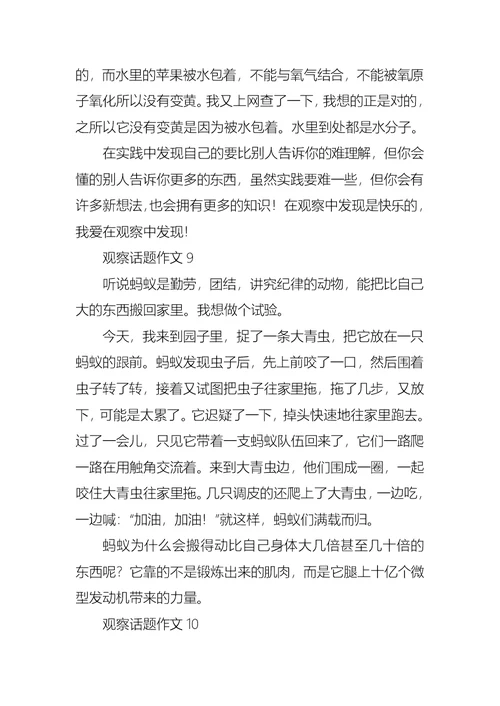 的，而水里的苹果被水包着，不能与氧气结合，不能被氧原子氧化所以没有变黄。我又上网查了一下，我想的正是对的，之所以它没有变黄是因为被水包着。水里到处都是水分子。

在实践中发现自己的要比别人告诉你的难理解，但你会懂的别人告诉你更多的东西，虽然实践要难一些，但你会有许多新想法，也会拥有更多的知识！在观察中发现是快乐的，我爱在观察中发现！

观察话题作文 9

听说蚂蚁是勤劳，团结，讲究纪律的动物，能把比自己大的东西搬回家里。我想做个试验。

今天，我来到园子里，捉了一条大青虫，把它放在一只蚂蚁的跟前。蚂蚁发现虫子后，先上前咬了一口，然后围着虫子转了转，接着又试图把虫子往家里拖，拖了几步，又放下，可能是太累了。它迟疑了一下，掉头快速地往家里跑去。过了一会儿，只见它带着一支蚂蚁队伍回来了，它们一路爬一路在用触角交流着。来到大青虫边，他们围成一圈，一起咬住大青虫往家里拖。几只调皮的还爬上了大青虫，一边吃，一边喊：“加油，加油！”就这样，蚂蚁们满载而归。

蚂蚁为什么会搬得动比自己身体大几倍甚至几十倍的东西呢？它靠的不是锻炼出来的肌肉，而是它腿上十亿个微型发动机带来的力量。

观察话题作文 10